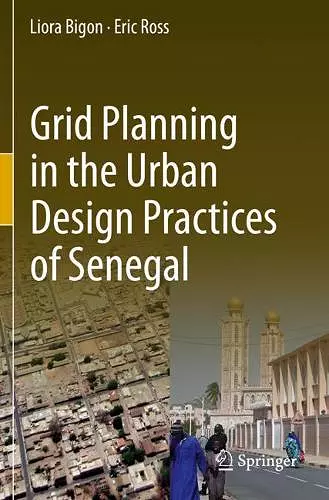 Liora Bigon · Eric Ross

Grid Planning in the Urban Design Practices of Senegal

Springer